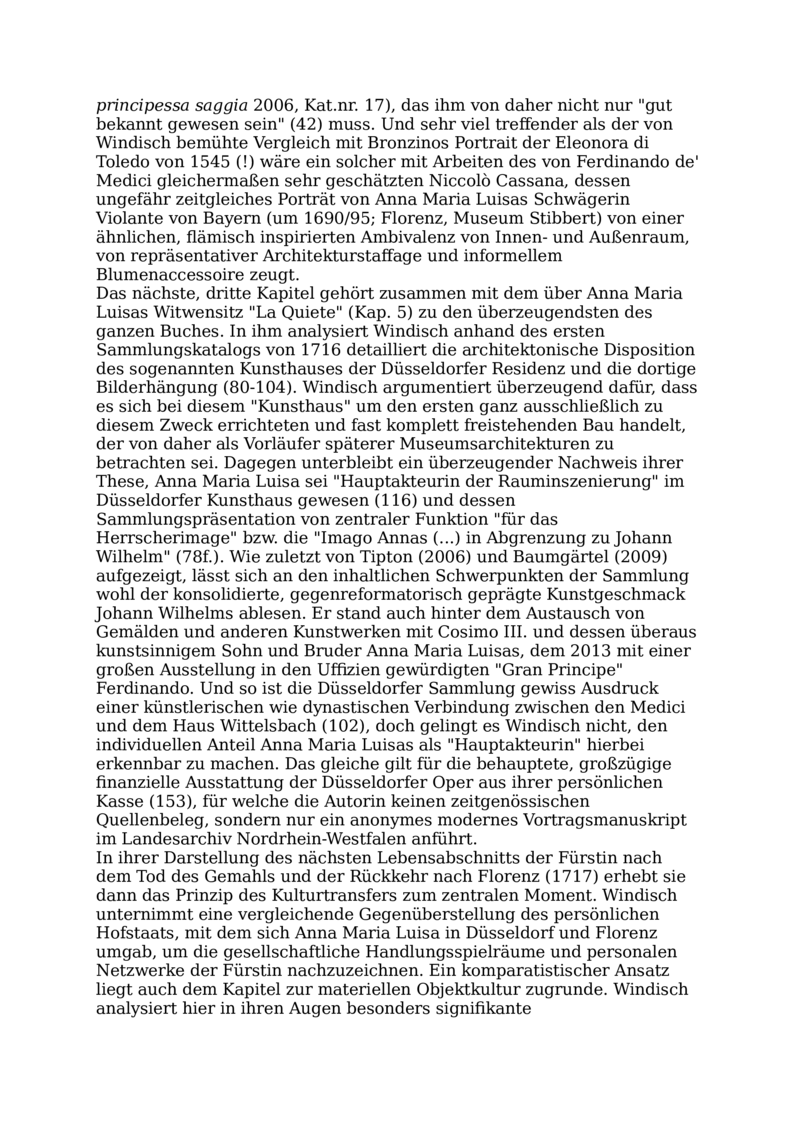 principessa saggia 2006, Kat.nr. 17), das ihm von daher nicht nur "gut bekannt gewesen sein" (42) muss. Und sehr viel treffender als der von Windisch bemühte Vergleich mit Bronzinos Portrait der Eleonora di Toledo von 1545 (!) wäre ein solcher mit Arbeiten des von Ferdinando de' Medici gleichermaßen sehr geschätzten Niccolò Cassana, dessen ungefähr zeitgleiches Porträt von Anna Maria Luisas Schwägerin Violante von Bayern (um 1690/95; Florenz, Museum Stibbert) von einer ähnlichen, flämisch inspirierten Ambivalenz von Innen- und Außenraum, von repräsentativer Architekturstaffage und informellem Blumenaccessoire zeugt.
Das nächste, dritte Kapitel gehört zusammen mit dem über Anna Maria Luisas Witwensitz "La Quiete" (Kap. 5) zu den überzeugendsten des ganzen Buches. In ihm analysiert Windisch anhand des ersten Sammlungskatalogs von 1716 detailliert die architektonische Disposition des sogenannten Kunsthauses der Düsseldorfer Residenz und die dortige Bilderhängung (80-104). Windisch argumentiert überzeugend dafür, dass es sich bei diesem "Kunsthaus" um den ersten ganz ausschließlich zu diesem Zweck errichteten und fast komplett freistehenden Bau handelt, der von daher als Vorläufer späterer Museumsarchitekturen zu betrachten sei. Dagegen unterbleibt ein überzeugender Nachweis ihrer These, Anna Maria Luisa sei "Hauptakteurin der Rauminszenierung" im Düsseldorfer Kunsthaus gewesen (116) und dessen Sammlungspräsentation von zentraler Funktion "für das Herrscherimage" bzw. die "Imago Annas (...) in Abgrenzung zu Johann Wilhelm" (78f.). Wie zuletzt von Tipton (2006) und Baumgärtel (2009) aufgezeigt, lässt sich an den inhaltlichen Schwerpunkten der Sammlung wohl der konsolidierte, gegenreformatorisch geprägte Kunstgeschmack Johann Wilhelms ablesen. Er stand auch hinter dem Austausch von Gemälden und anderen Kunstwerken mit Cosimo III. und dessen überaus kunstsinnigem Sohn und Bruder Anna Maria Luisas, dem 2013 mit einer großen Ausstellung in den Uffizien gewürdigten "Gran Principe" Ferdinando. Und so ist die Düsseldorfer Sammlung gewiss Ausdruck einer künstlerischen wie dynastischen Verbindung zwischen den Medici und dem Haus Wittelsbach (102), doch gelingt es Windisch nicht, den individuellen Anteil Anna Maria Luisas als "Hauptakteurin" hierbei erkennbar zu machen. Das gleiche gilt für die behauptete, großzügige finanzielle Ausstattung der Düsseldorfer Oper aus ihrer persönlichen Kasse (153), für welche die Autorin keinen zeitgenössischen Quellenbeleg, sondern nur ein anonymes modernes Vortragsmanuskript im Landesarchiv Nordrhein-Westfalen anführt.
In ihrer Darstellung des nächsten Lebensabschnitts der Fürstin nach dem Tod des Gemahls und der Rückkehr nach Florenz (1717) erhebt sie dann das Prinzip des Kulturtransfers zum zentralen Moment. Windisch unternimmt eine vergleichende Gegenüberstellung des persönlichen Hofstaats, mit dem sich Anna Maria Luisa in Düsseldorf und Florenz umgab, um die gesellschaftliche Handlungsspielräume und personalen Netzwerke der Fürstin nachzuzeichnen. Ein komparatistischer Ansatz liegt auch dem Kapitel zur materiellen Objektkultur zugrunde. Windisch analysiert hier in ihren Augen besonders signifikante